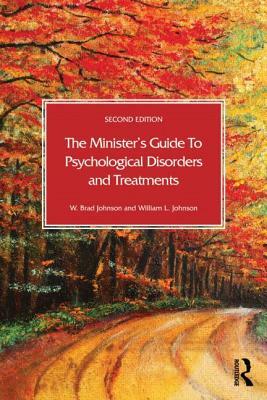 SECOND EDITION

The Minister's Guide To Psychological Disorders and Treatments

W. Brad Johnson and William L. Johnson

ROUTLEDGE